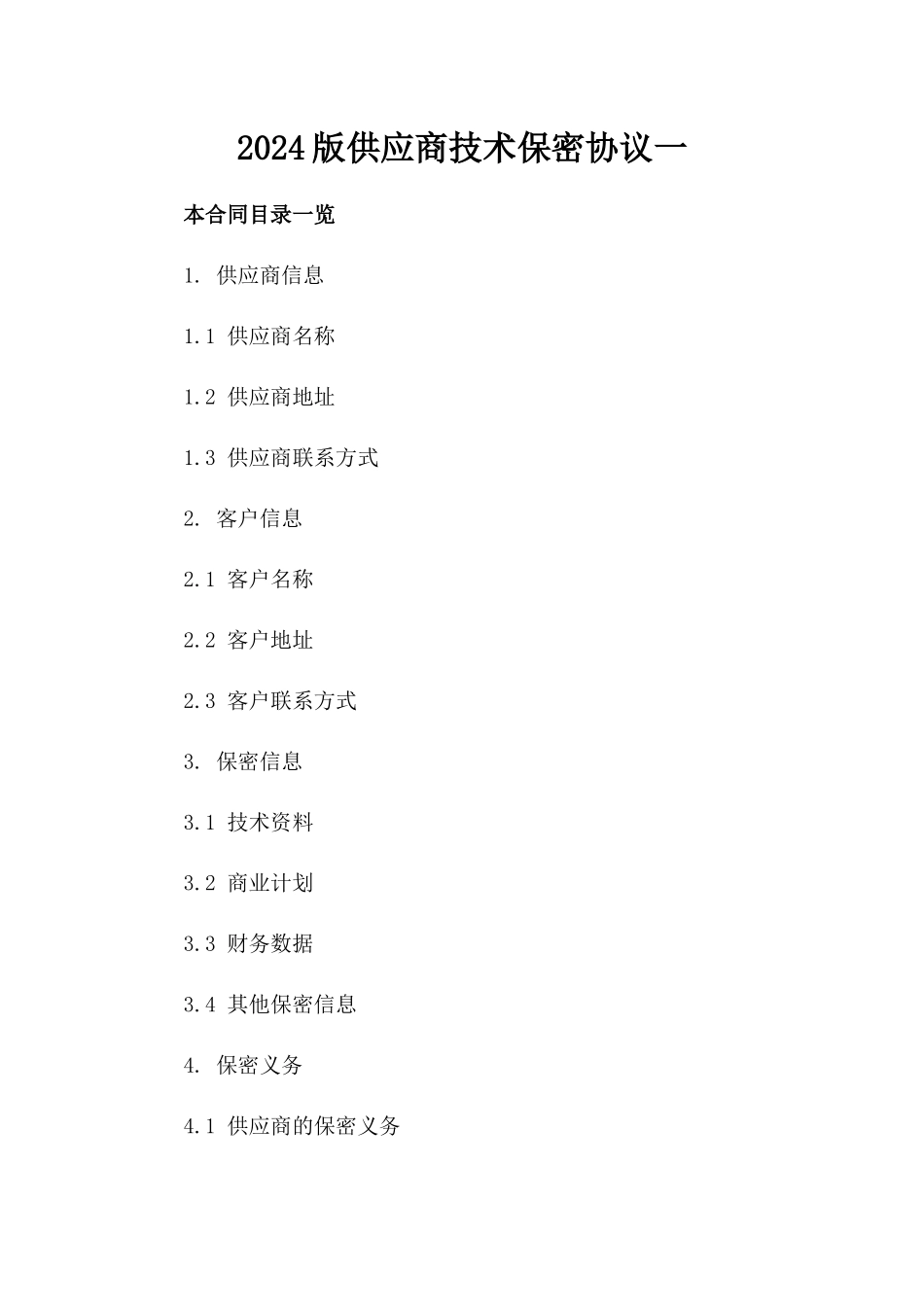 2024版供应商技术保密协议一

本合同目录一览

1. 供应商信息

1.1 供应商名称

1.2 供应商地址

1.3 供应商联系方式

2. 客户信息

2.1 客户名称

2.2 客户地址

2.3 客户联系方式

3. 保密信息

3.1 技术资料

3.2 商业计划

3.3 财务数据

3.4 其他保密信息

4. 保密义务

4.1 供应商的保密义务